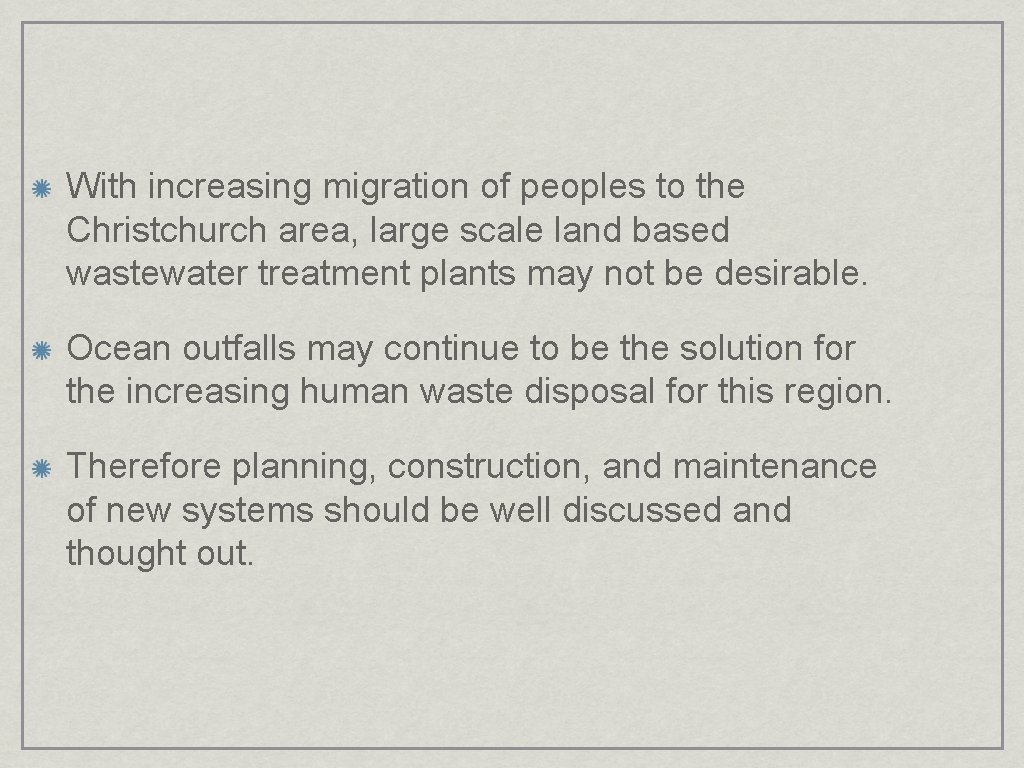 • With increasing migration of peoples to the Christchurch area, large scale land based wastewater treatment plants may not be desirable.

• Ocean outfalls may continue to be the solution for the increasing human waste disposal for this region.

• Therefore planning, construction, and maintenance of new systems should be well discussed and thought out.